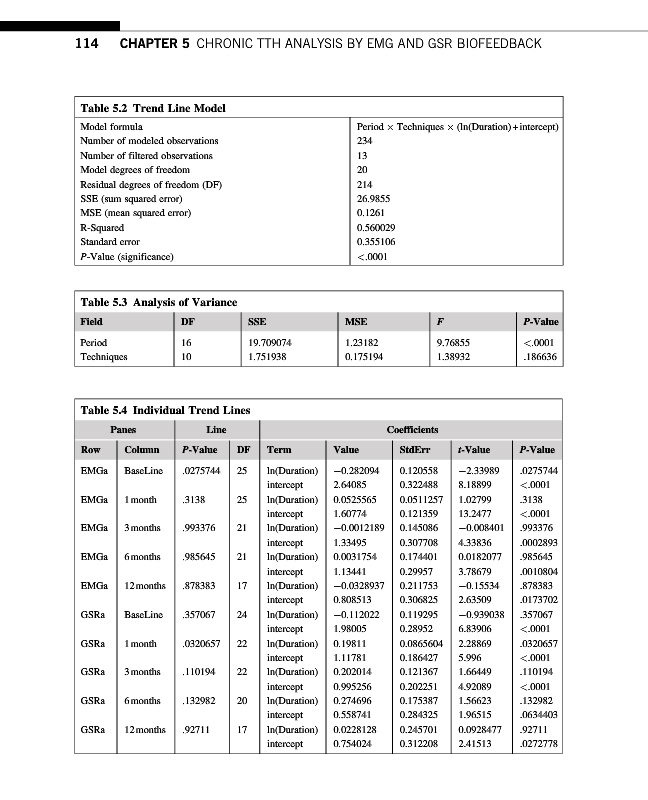 114 CHAPTER 5 CHRONIC TTH ANALYSIS BY EMG AND GSR BIOFEEDBACK

Table 5.2 Trend Line Model

| | |
|---|---|
| Model formula | Period × Techniques × (ln(Duration)+intercept) |
| Number of modeled observations | 234 |
| Number of filtered observations | 13 |
| Model degrees of freedom | 20 |
| Residual degrees of freedom (DF) | 214 |
| SSE (sum squared error) | 26.9855 |
| MSE (mean squared error) | 0.1261 |
| R-Squared | 0.560029 |
| Standard error | 0.355106 |
| P-Value (significance) | <.0001 |

Table 5.3 Analysis of Variance

| Field | DF | SSE | MSE | F | P-Value |
|---|---|---|---|---|---|
| Period | 16 | 19.709074 | 1.23182 | 9.76855 | <.0001 |
| Techniques | 10 | 1.751938 | 0.175194 | 1.38932 | .186636 |

Table 5.4 Individual Trend Lines

| Panes | | Line | | Coefficients | | | | |
|---|---|---|---|---|---|---|---|---|
| Row | Column | P-Value | DF | Term | Value | StdErr | t-Value | P-Value |
| EMGa | BaseLine | .0275744 | 25 | ln(Duration) | −0.282094 | 0.120558 | −2.33989 | .0275744 |
| | | | | intercept | 2.64085 | 0.322488 | 8.18899 | <.0001 |
| EMGa | 1 month | .3138 | 25 | ln(Duration) | 0.0525565 | 0.0511257 | 1.02799 | .3138 |
| | | | | intercept | 1.60774 | 0.121359 | 13.2477 | <.0001 |
| EMGa | 3 months | .993376 | 21 | ln(Duration) | −0.0012189 | 0.145086 | −0.008401 | .993376 |
| | | | | intercept | 1.33495 | 0.307708 | 4.33836 | .0002893 |
| EMGa | 6 months | .985645 | 21 | ln(Duration) | 0.0031754 | 0.174401 | 0.0182077 | .985645 |
| | | | | intercept | 1.13441 | 0.29957 | 3.78679 | .0010804 |
| EMGa | 12 months | .878383 | 17 | ln(Duration) | −0.0328937 | 0.211753 | −0.15534 | .878383 |
| | | | | intercept | 0.808513 | 0.306825 | 2.63509 | .0173702 |
| GSRa | BaseLine | .357067 | 24 | ln(Duration) | −0.112022 | 0.119295 | −0.939038 | .357067 |
| | | | | intercept | 1.98005 | 0.28952 | 6.83906 | <.0001 |
| GSRa | 1 month | .0320657 | 22 | ln(Duration) | 0.19811 | 0.0865604 | 2.28869 | .0320657 |
| | | | | intercept | 1.11781 | 0.186427 | 5.996 | <.0001 |
| GSRa | 3 months | .110194 | 22 | ln(Duration) | 0.202014 | 0.121367 | 1.66449 | .110194 |
| | | | | intercept | 0.995256 | 0.202251 | 4.92089 | <.0001 |
| GSRa | 6 months | .132982 | 20 | ln(Duration) | 0.274696 | 0.175387 | 1.56623 | .132982 |
| | | | | intercept | 0.558741 | 0.284325 | 1.96515 | .0634403 |
| GSRa | 12 months | .92711 | 17 | ln(Duration) | 0.0228128 | 0.245701 | 0.0928477 | .92711 |
| | | | | intercept | 0.754024 | 0.312208 | 2.41513 | .0272778 |